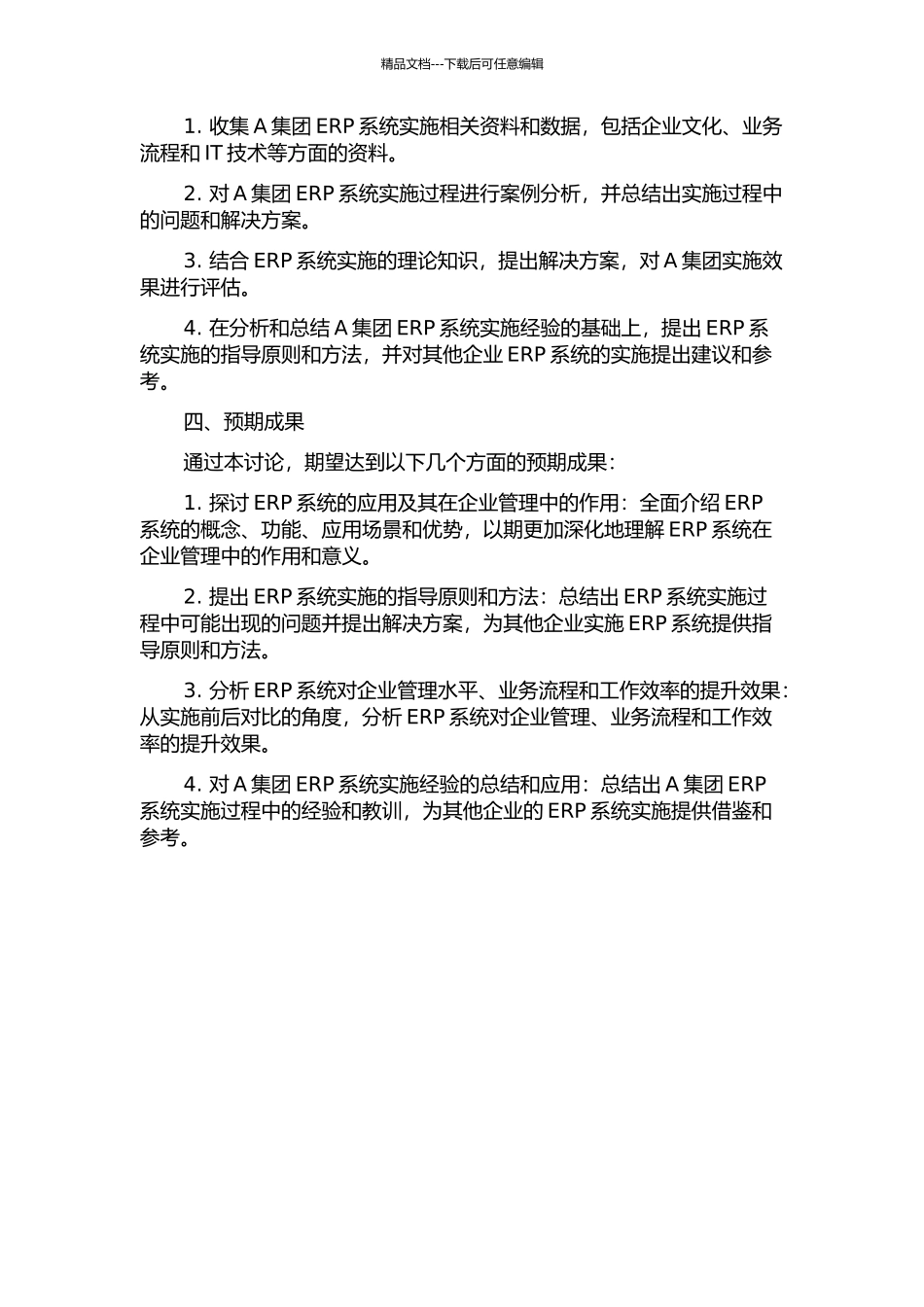 精品文档---下载后可任意编辑

1. 收集 A 集团 ERP 系统实施相关资料和数据，包括企业文化、业务流程和 IT 技术等方面的资料。

2. 对 A 集团 ERP 系统实施过程进行案例分析，并总结出实施过程中的问题和解决方案。

3. 结合 ERP 系统实施的理论知识，提出解决方案，对 A 集团实施效果进行评估。

4. 在分析和总结 A 集团 ERP 系统实施经验的基础上，提出 ERP 系统实施的指导原则和方法，并对其他企业 ERP 系统的实施提出建议和参考。

四、预期成果

通过本讨论，期望达到以下几个方面的预期成果：

1. 探讨 ERP 系统的应用及其在企业管理中的作用：全面介绍 ERP 系统的概念、功能、应用场景和优势，以期更加深化地理解 ERP 系统在企业管理中的作用和意义。

2. 提出 ERP 系统实施的指导原则和方法：总结出 ERP 系统实施过程中可能出现的问题并提出解决方案，为其他企业实施 ERP 系统提供指导原则和方法。

3. 分析 ERP 系统对企业管理水平、业务流程和工作效率的提升效果：从实施前后对比的角度，分析 ERP 系统对企业管理、业务流程和工作效率的提升效果。

4. 对 A 集团 ERP 系统实施经验的总结和应用：总结出 A 集团 ERP 系统实施过程中的经验和教训，为其他企业的 ERP 系统实施提供借鉴和参考。